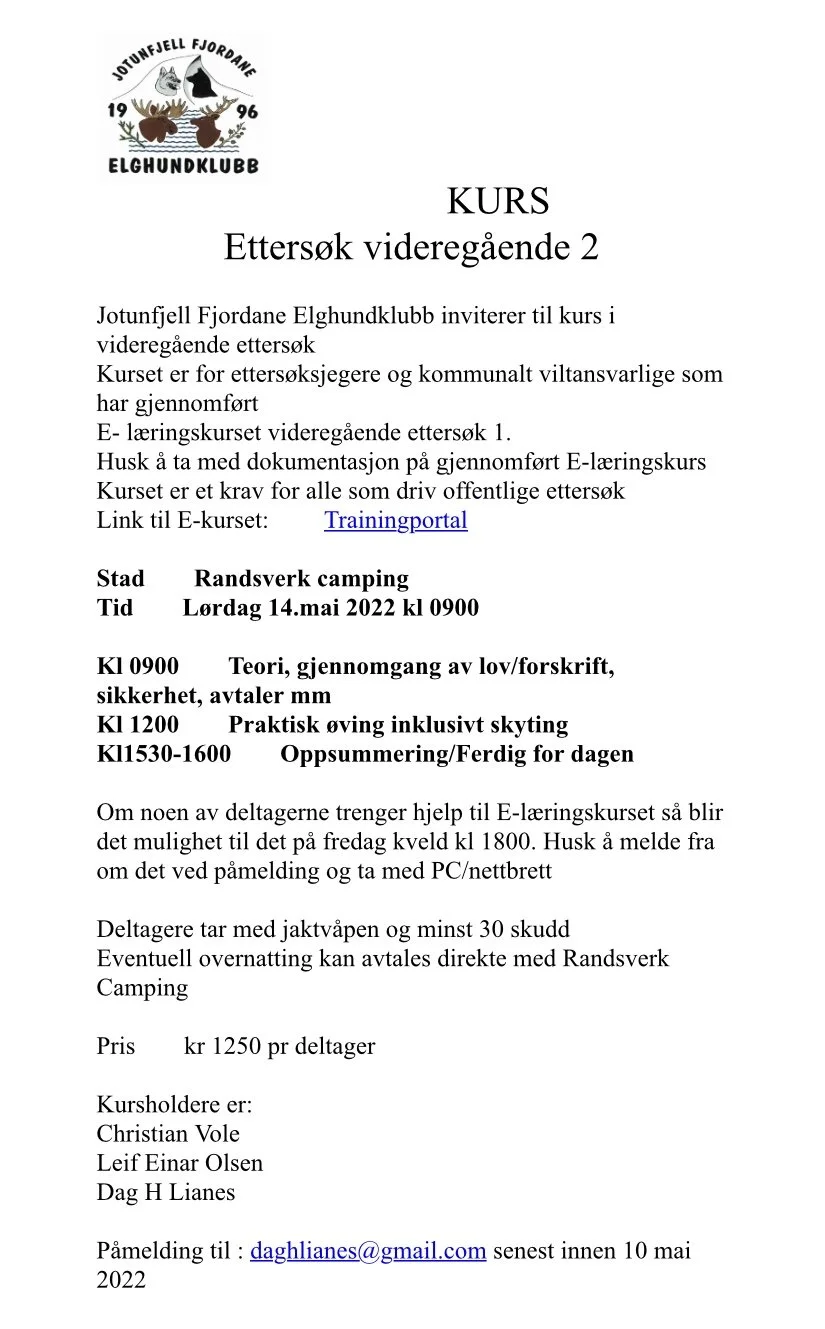 JOTUNFJELL FJORDANE
19 96
ELGHUNDKLUBB

KURS
Ettersøk videregående 2

Jotunfjell Fjordane Elghundklubb inviterer til kurs i videregående ettersøk
Kurset er for ettersøksjegere og kommunalt viltansvarlige som har gjennomført
E- læringskurset videregående ettersøk 1.
Husk å ta med dokumentasjon på gjennomført E-læringskurs
Kurset er et krav for alle som driv offentlige ettersøk
Link til E-kurset: Trainingportal

Stad Randsverk camping
Tid Lørdag 14.mai 2022 kl 0900

Kl 0900 Teori, gjennomgang av lov/forskrift, sikkerhet, avtaler mm
Kl 1200 Praktisk øving inklusivt skyting
Kl1530-1600 Oppsummering/Ferdig for dagen

Om noen av deltagerne trenger hjelp til E-læringskurset så blir det mulighet til det på fredag kveld kl 1800. Husk å melde fra om det ved påmelding og ta med PC/nettbrett

Deltagere tar med jaktvåpen og minst 30 skudd
Eventuell overnatting kan avtales direkte med Randsverk Camping

Pris kr 1250 pr deltager

Kursholdere er:
Christian Vole
Leif Einar Olsen
Dag H Lianes

Påmelding til : daghlianes@gmail.com senest innen 10 mai 2022